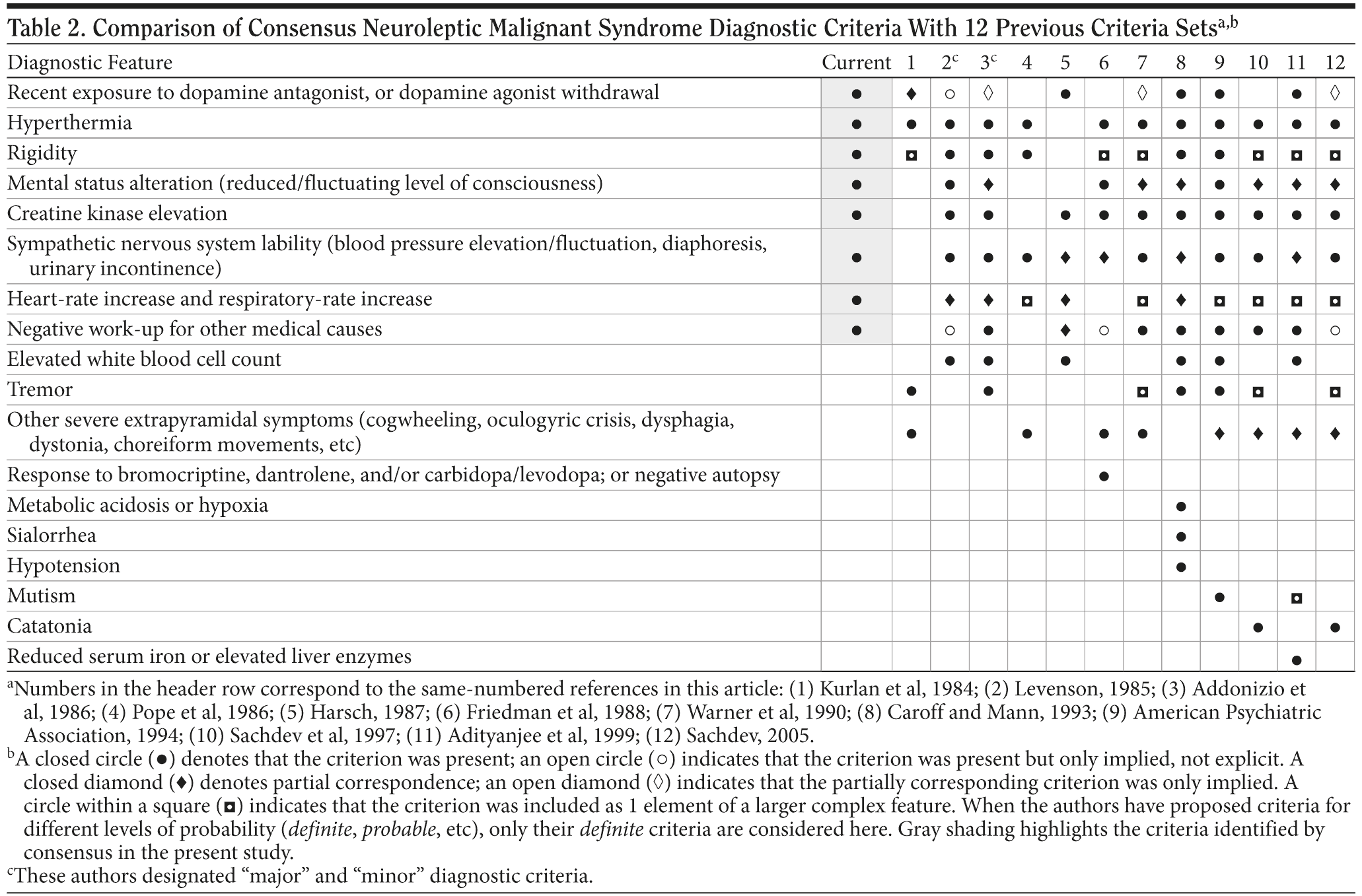 Table 2. Comparison of Consensus Neuroleptic Malignant Syndrome Diagnostic Criteria With 12 Previous Criteria Sets$^{a,b}$

| Diagnostic Feature | Current | 1 | 2$^c$ | 3$^c$ | 4 | 5 | 6 | 7 | 8 | 9 | 10 | 11 | 12 |
|---|---|---|---|---|---|---|---|---|---|---|---|---|---|
| Recent exposure to dopamine antagonist, or dopamine agonist withdrawal | ● | ♦ | ○ | ◊ |  | ● |  | ◊ | ● | ● |  | ● | ◊ |
| Hyperthermia | ● | ● | ● | ● | ● |  | ● | ● | ● | ● | ● | ● | ● |
| Rigidity | ● | ◘ | ● | ● | ● |  | ◘ | ◘ | ● | ● | ◘ | ◘ | ◘ |
| Mental status alteration (reduced/fluctuating level of consciousness) | ● |  | ● | ♦ |  |  | ● | ♦ | ♦ | ● | ♦ | ♦ | ♦ |
| Creatine kinase elevation | ● |  | ● | ● |  | ● | ● | ● | ● | ● | ● | ● | ● |
| Sympathetic nervous system lability (blood pressure elevation/fluctuation, diaphoresis, urinary incontinence) | ● |  | ● | ● | ● | ♦ | ♦ | ● | ♦ | ● | ● | ♦ | ● |
| Heart-rate increase and respiratory-rate increase | ● |  | ♦ | ♦ | ◘ | ♦ |  | ◘ | ♦ | ◘ | ◘ | ◘ | ◘ |
| Negative work-up for other medical causes | ● |  | ○ | ● |  | ♦ | ○ | ● | ● | ● | ● | ● | ○ |
| Elevated white blood cell count |  |  | ● | ● |  | ● |  |  | ● | ● |  | ● |  |
| Tremor |  | ● |  | ● |  |  |  | ◘ | ● | ● | ◘ |  | ◘ |
| Other severe extrapyramidal symptoms (cogwheeling, oculogyric crisis, dysphagia, dystonia, choreiform movements, etc) |  | ● |  |  | ● |  | ● | ● |  | ♦ | ♦ | ♦ | ♦ |
| Response to bromocriptine, dantrolene, and/or carbidopa/levodopa; or negative autopsy |  |  |  |  |  |  | ● |  |  |  |  |  |  |
| Metabolic acidosis or hypoxia |  |  |  |  |  |  |  |  | ● |  |  |  |  |
| Sialorrhea |  |  |  |  |  |  |  |  | ● |  |  |  |  |
| Hypotension |  |  |  |  |  |  |  |  | ● |  |  |  |  |
| Mutism |  |  |  |  |  |  |  |  |  | ● |  | ◘ |  |
| Catatonia |  |  |  |  |  |  |  |  |  |  | ● |  | ● |
| Reduced serum iron or elevated liver enzymes |  |  |  |  |  |  |  |  |  |  |  | ● |  |

$^a$Numbers in the header row correspond to the same-numbered references in this article: (1) Kurlan et al, 1984; (2) Levenson, 1985; (3) Addonizio et al, 1986; (4) Pope et al, 1986; (5) Harsch, 1987; (6) Friedman et al, 1988; (7) Warner et al, 1990; (8) Caroff and Mann, 1993; (9) American Psychiatric Association, 1994; (10) Sachdev et al, 1997; (11) Adityanjee et al, 1999; (12) Sachdev, 2005.
$^b$A closed circle (●) denotes that the criterion was present; an open circle (○) indicates that the criterion was present but only implied, not explicit. A closed diamond (♦) denotes partial correspondence; an open diamond (◊) indicates that the partially corresponding criterion was only implied. A circle within a square (◘) indicates that the criterion was included as 1 element of a larger complex feature. When the authors have proposed criteria for different levels of probability (definite, probable, etc), only their definite criteria are considered here. Gray shading highlights the criteria identified by consensus in the present study.
$^c$These authors designated “major” and “minor” diagnostic criteria.